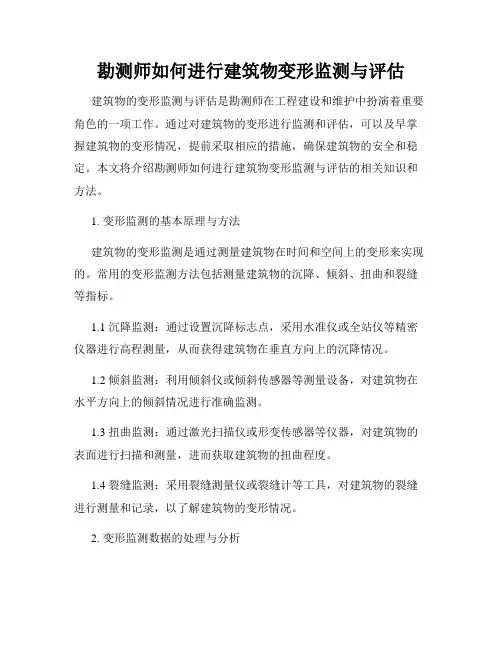 勘测师如何进行建筑物变形监测与评估

建筑物的变形监测与评估是勘测师在工程建设和维护中扮演着重要角色的一项工作。通过对建筑物的变形进行监测和评估，可以及早掌握建筑物的变形情况，提前采取相应的措施，确保建筑物的安全和稳定。本文将介绍勘测师如何进行建筑物变形监测与评估的相关知识和方法。

1. 变形监测的基本原理与方法

建筑物的变形监测是通过测量建筑物在时间和空间上的变形来实现的。常用的变形监测方法包括测量建筑物的沉降、倾斜、扭曲和裂缝等指标。

1.1 沉降监测：通过设置沉降标志点，采用水准仪或全站仪等精密仪器进行高程测量，从而获得建筑物在垂直方向上的沉降情况。

1.2 倾斜监测：利用倾斜仪或倾斜传感器等测量设备，对建筑物在水平方向上的倾斜情况进行准确监测。

1.3 扭曲监测：通过激光扫描仪或形变传感器等仪器，对建筑物的表面进行扫描和测量，进而获取建筑物的扭曲程度。

1.4 裂缝监测：采用裂缝测量仪或裂缝计等工具，对建筑物的裂缝进行测量和记录，以了解建筑物的变形情况。

2. 变形监测数据的处理与分析